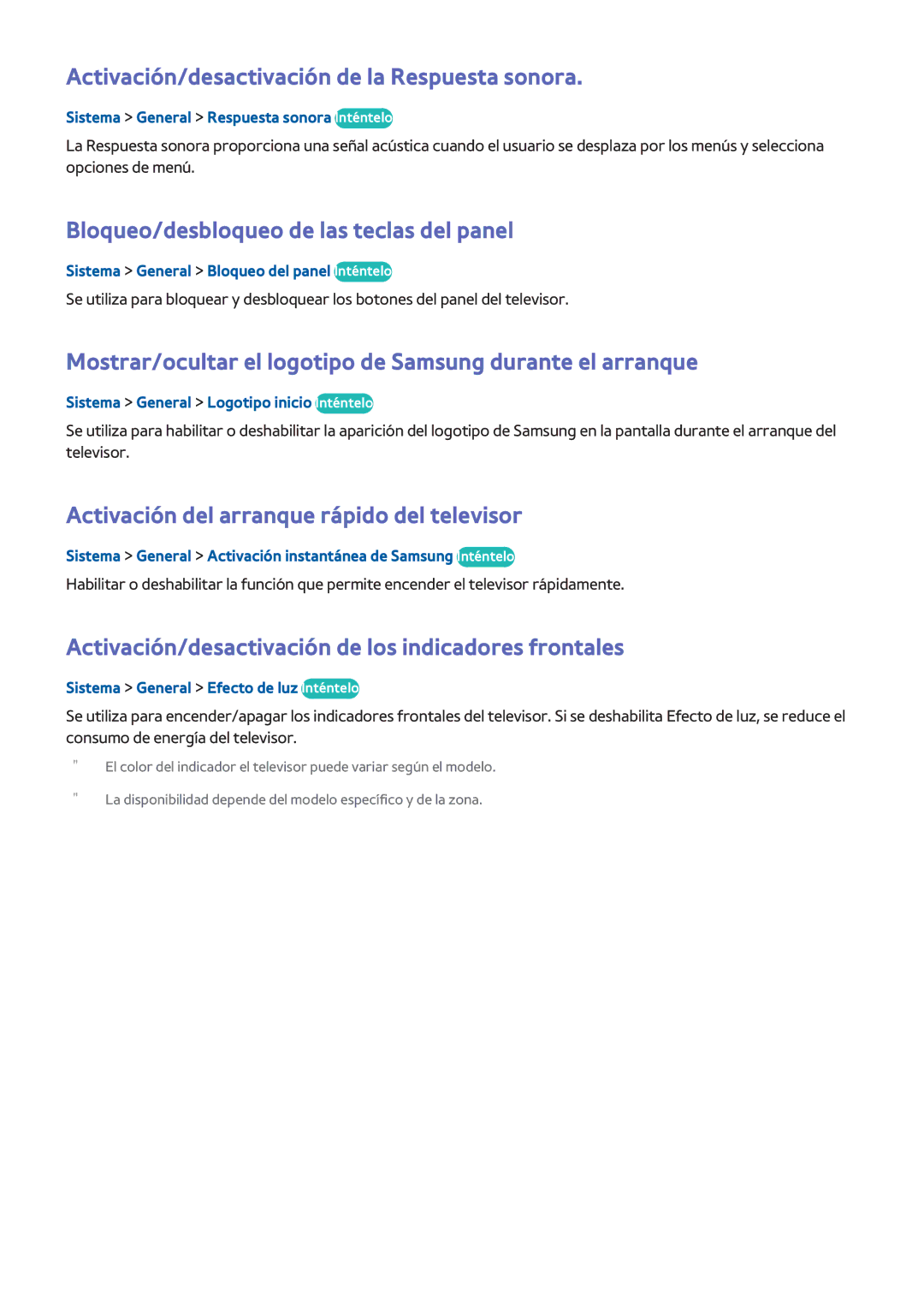 Activación/desactivación de la Respuesta sonora.

Sistema > General > Respuesta sonora Inténtelo

La Respuesta sonora proporciona una señal acústica cuando el usuario se desplaza por los menús y selecciona opciones de menú.

Bloqueo/desbloqueo de las teclas del panel

Sistema > General > Bloqueo del panel Inténtelo

Se utiliza para bloquear y desbloquear los botones del panel del televisor.

Mostrar/ocultar el logotipo de Samsung durante el arranque

Sistema > General > Logotipo inicio Inténtelo

Se utiliza para habilitar o deshabilitar la aparición del logotipo de Samsung en la pantalla durante el arranque del televisor.

Activación del arranque rápido del televisor

Sistema > General > Activación instantánea de Samsung Inténtelo

Habilitar o deshabilitar la función que permite encender el televisor rápidamente.

Activación/desactivación de los indicadores frontales

Sistema > General > Efecto de luz Inténtelo

Se utiliza para encender/apagar los indicadores frontales del televisor. Si se deshabilita Efecto de luz, se reduce el consumo de energía del televisor.

" El color del indicador el televisor puede variar según el modelo.

" La disponibilidad depende del modelo específico y de la zona.